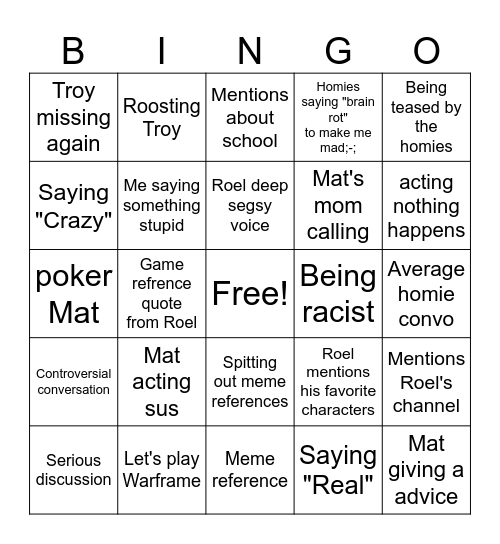 | B | I | N | G | O |
|---|---|---|---|---|
| Troy missing again | Roosting Troy | Mentions about school | Homies saying "brain rot" to make me mad;-; | Being teased by the homies |
| Saying "Crazy" | Me saying something stupid | Roel deep segsy voice | Mat's mom calling | acting nothing happens |
| poker Mat | Game refrence quote from Roel | Free! | Being racist | Average homie convo |
| Controversial conversation | Mat acting sus | Spitting out meme references | Roel mentions his favorite characters | Mentions Roel's channel |
| Serious discussion | Let's play Warframe | Meme reference | Saying "Real" | Mat giving a advice |